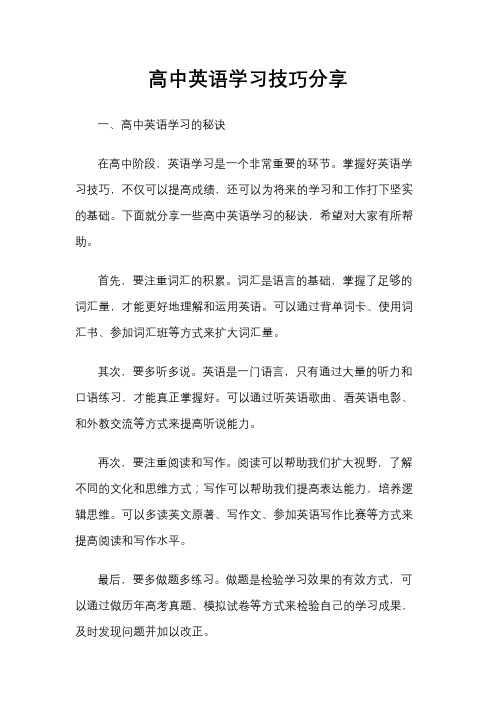 高中英语学习技巧分享

一、高中英语学习的秘诀

在高中阶段，英语学习是一个非常重要的环节。掌握好英语学习技巧，不仅可以提高成绩，还可以为将来的学习和工作打下坚实的基础。下面就分享一些高中英语学习的秘诀，希望对大家有所帮助。

首先，要注重词汇的积累。词汇是语言的基础，掌握了足够的词汇量，才能更好地理解和运用英语。可以通过背单词卡、使用词汇书、参加词汇班等方式来扩大词汇量。

其次，要多听多说。英语是一门语言，只有通过大量的听力和口语练习，才能真正掌握好。可以通过听英语歌曲、看英语电影、和外教交流等方式来提高听说能力。

再次，要注重阅读和写作。阅读可以帮助我们扩大视野，了解不同的文化和思维方式；写作可以帮助我们提高表达能力，培养逻辑思维。可以多读英文原著、写作文、参加英语写作比赛等方式来提高阅读和写作水平。

最后，要多做题多练习。做题是检验学习效果的有效方式，可以通过做历年高考真题、模拟试卷等方式来检验自己的学习成果，及时发现问题并加以改正。